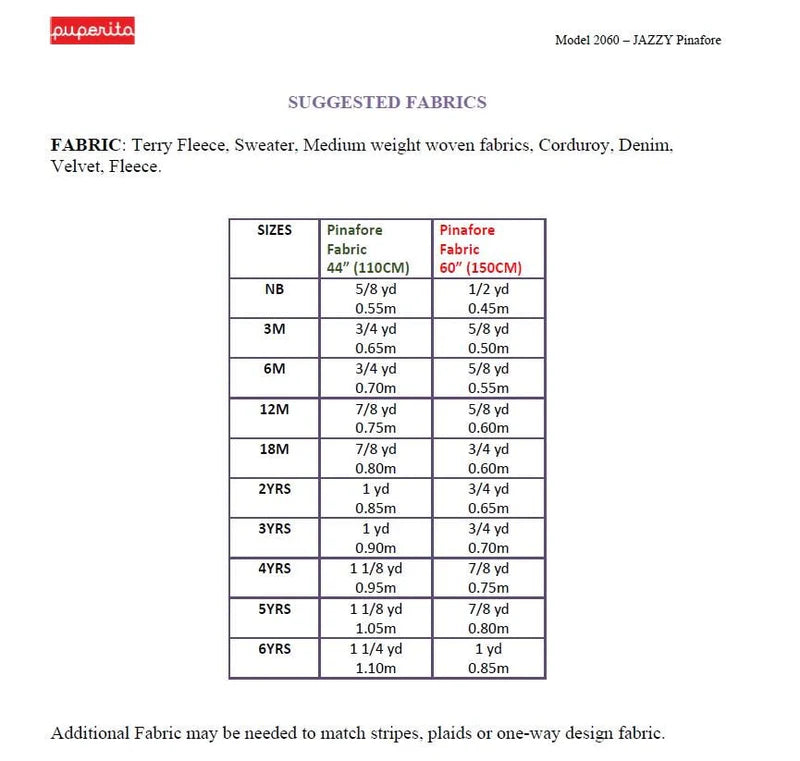 puperita

Model 2060 – JAZZY Pinafore

SUGGESTED FABRICS

FABRIC: Terry Fleece, Sweater, Medium weight woven fabrics, Corduroy, Denim, Velvet, Fleece.

| SIZES | Pinafore Fabric 44" (110CM) | Pinafore Fabric 60" (150CM) |
|---|---|---|
| NB | 5/8 yd 0.55m | 1/2 yd 0.45m |
| 3M | 3/4 yd 0.65m | 5/8 yd 0.50m |
| 6M | 3/4 yd 0.70m | 5/8 yd 0.55m |
| 12M | 7/8 yd 0.75m | 5/8 yd 0.60m |
| 18M | 7/8 yd 0.80m | 3/4 yd 0.60m |
| 2YRS | 1 yd 0.85m | 3/4 yd 0.65m |
| 3YRS | 1 yd 0.90m | 3/4 yd 0.70m |
| 4YRS | 1 1/8 yd 0.95m | 7/8 yd 0.75m |
| 5YRS | 1 1/8 yd 1.05m | 7/8 yd 0.80m |
| 6YRS | 1 1/4 yd 1.10m | 1 yd 0.85m |

Additional Fabric may be needed to match stripes, plaids or one-way design fabric.